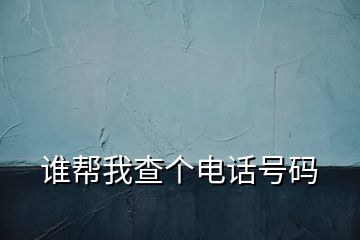 谁帮我查个电话号码